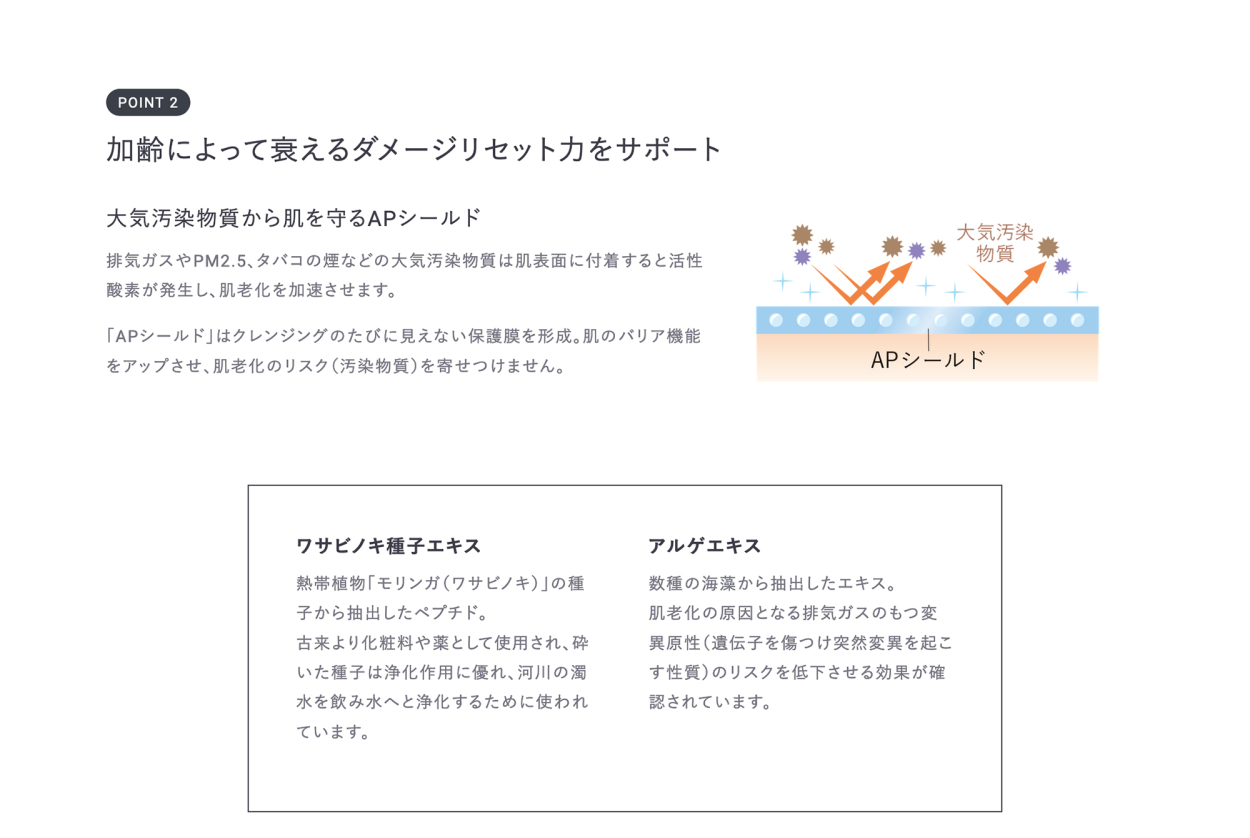 POINT 2

加齢によって衰えるダメージリセット力をサポート

大気汚染物質から肌を守るAPシールド

排気ガスやPM2.5、タバコの煙などの大気汚染物質は肌表面に付着すると活性酸素が発生し、肌老化を加速させます。

「APシールド」はクレンジングのたびに見えない保護膜を形成。肌のバリア機能をアップさせ、肌老化のリスク（汚染物質）を寄せつけません。

大気汚染物質

APシールド

ワサビノキ種子エキス

熱帯植物「モリンガ（ワサビノキ）」の種子から抽出したペプチド。
古来より化粧料や薬として使用され、砕いた種子は浄化作用に優れ、河川の濁水を飲み水へと浄化するために使われています。

アルゲエキス

数種の海藻から抽出したエキス。
肌老化の原因となる排気ガスのもつ変異原性（遺伝子を傷つけ突然変異を起こす性質）のリスクを低下させる効果が確認されています。